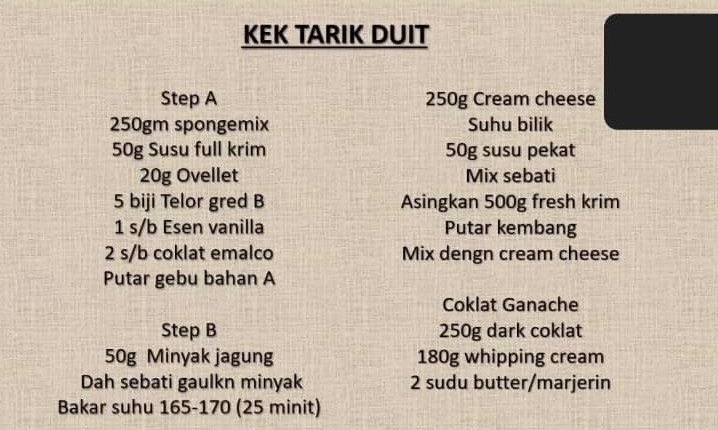 KEK TARIK DUIT

Step A
250gm spongemix
50g Susu full krim
20g Ovellet
5 biji Telor gred B
1 s/b Esen vanilla
2 s/b coklat emalco
Putar gebu bahan A

Step B
50g Minyak jagung
Dah sebati gaulkn minyak
Bakar suhu 165-170 (25 minit)

250g Cream cheese
Suhu bilik
50g susu pekat
Mix sebati
Asingkan 500g fresh krim
Putar kembang
Mix dengn cream cheese

Coklat Ganache
250g dark coklat
180g whipping cream
2 sudu butter/marjerin